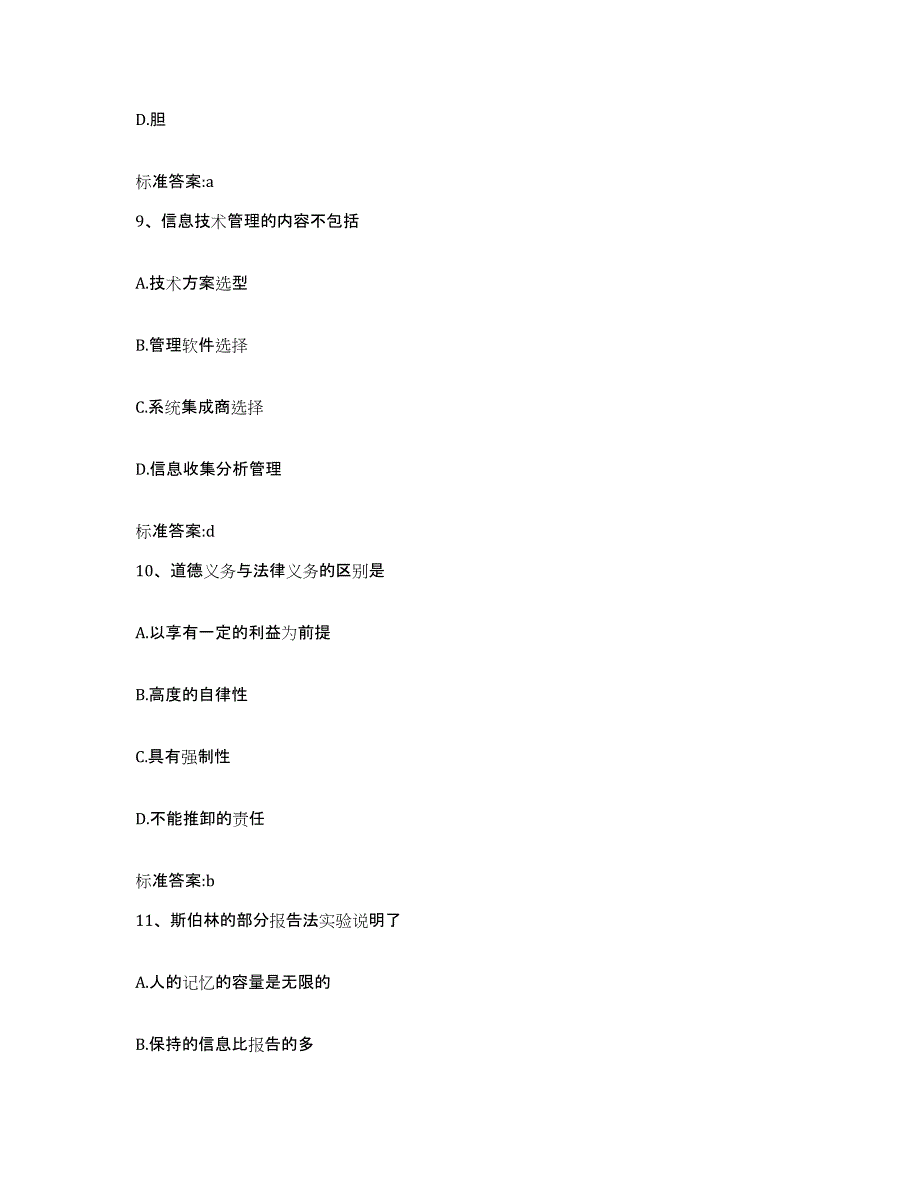 D.胆

标准答案:a

9、信息技术管理的内容不包括

A.技术方案选型

B.管理软件选择

C.系统集成商选择

D.信息收集分析管理

标准答案:d

10、道德义务与法律义务的区别是

A.以享有一定的利益为前提

B.高度的自律性

C.具有强制性

D.不能推卸的责任

标准答案:b

11、斯伯林的部分报告法实验说明了

A.人的记忆的容量是无限的

B.保持的信息比报告的多